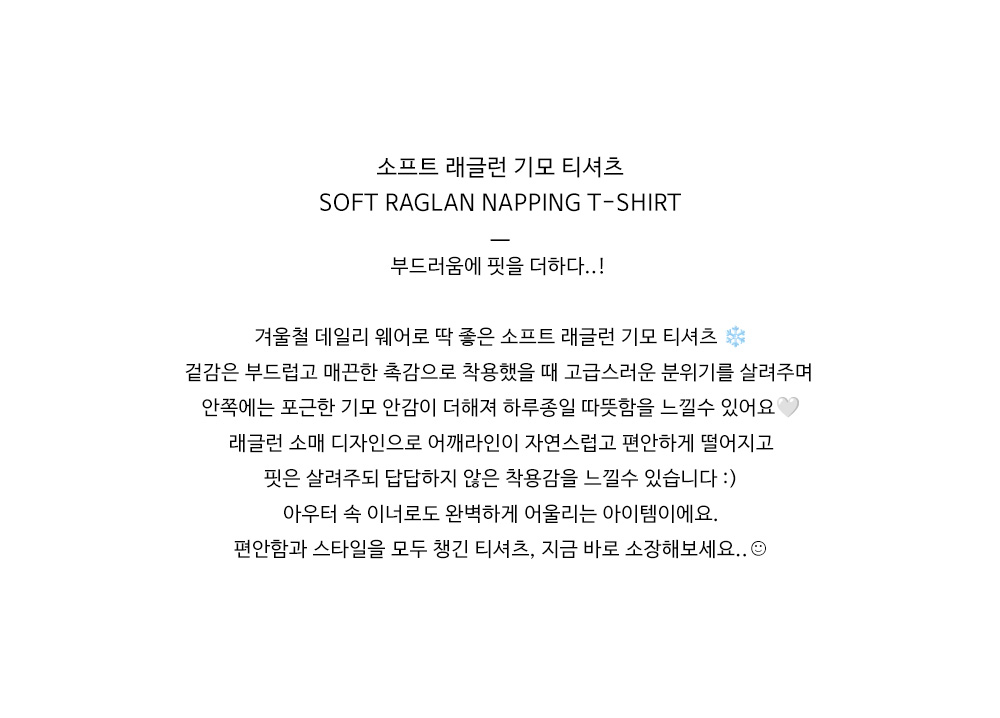 소프트 래글런 기모 티셔츠
SOFT RAGLAN NAPPING T-SHIRT
—
부드러움에 핏을 더하다..!

겨울철 데일리 웨어로 딱 좋은 소프트 래글런 기모 티셔츠 ❄️
겉감은 부드럽고 매끈한 촉감으로 착용했을 때 고급스러운 분위기를 살려주며
안쪽에는 포근한 기모 안감이 더해져 하루종일 따뜻함을 느낄수 있어요🤍
래글런 소매 디자인으로 어깨라인이 자연스럽고 편안하게 떨어지고
핏은 살려주되 답답하지 않은 착용감을 느낄수 있습니다 :)
아우터 속 이너로도 완벽하게 어울리는 아이템이에요.
편안함과 스타일을 모두 챙긴 티셔츠, 지금 바로 소장해보세요..☺